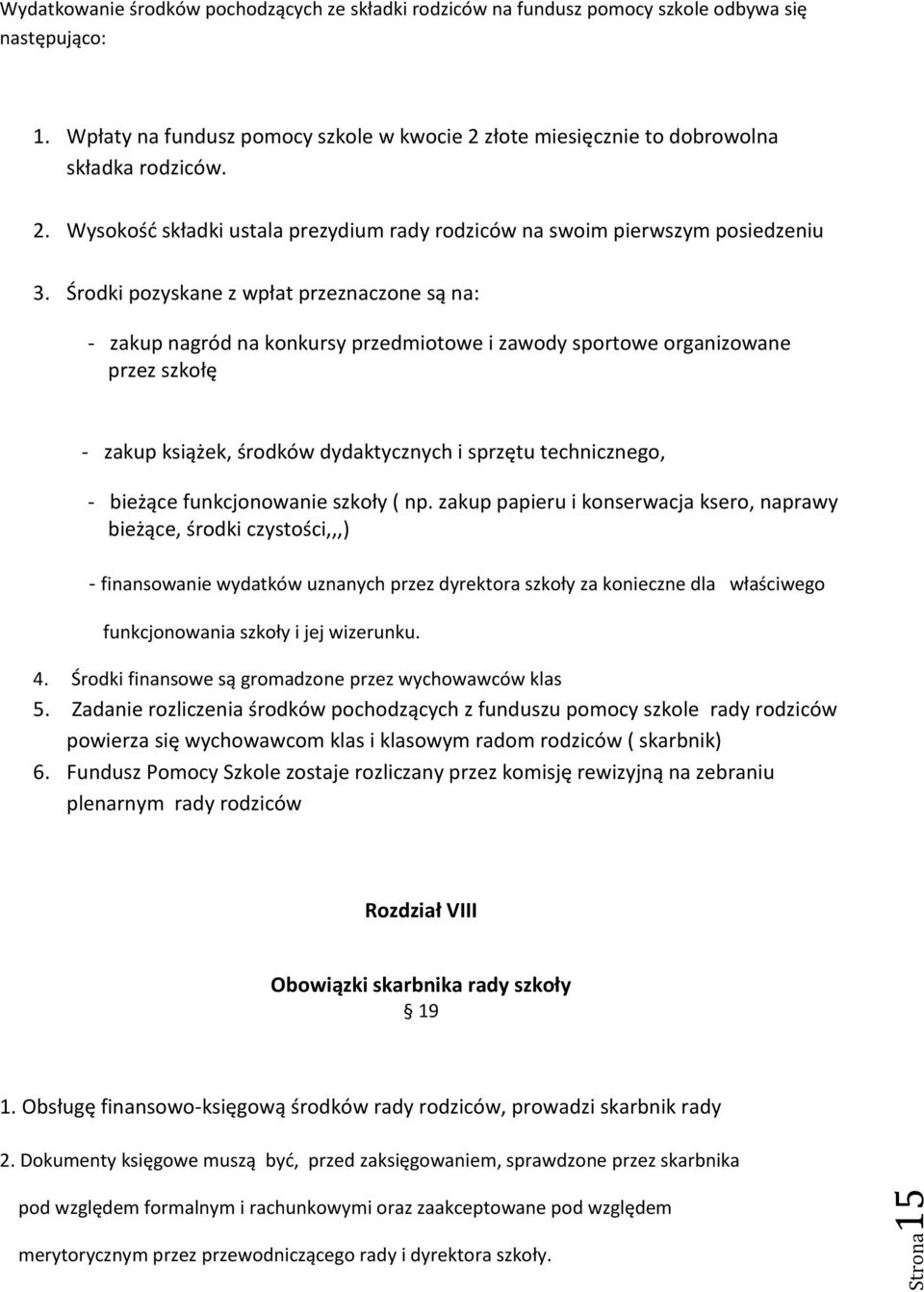 Wydatkowanie środków pochodzących ze składki rodziców na fundusz pomocy szkole odbywa się następująco:

1. Wpłaty na fundusz pomocy szkole w kwocie 2 złote miesięcznie to dobrowolna składka rodziców.

2. Wysokość składki ustala prezydium rady rodziców na swoim pierwszym posiedzeniu

3. Środki pozyskane z wpłat przeznaczone są na:

- zakup nagród na konkursy przedmiotowe i zawody sportowe organizowane przez szkołę

- zakup książek, środków dydaktycznych i sprzętu technicznego,

- bieżące funkcjonowanie szkoły ( np. zakup papieru i konserwacja ksero, naprawy bieżące, środki czystości,,,)

- finansowanie wydatków uznanych przez dyrektora szkoły za konieczne dla właściwego funkcjonowania szkoły i jej wizerunku.

4. Środki finansowe są gromadzone przez wychowawców klas
5. Zadanie rozliczenia środków pochodzących z funduszu pomocy szkole rady rodziców powierza się wychowawcom klas i klasowym radom rodziców ( skarbnik)
6. Fundusz Pomocy Szkole zostaje rozliczany przez komisję rewizyjną na zebraniu plenarnym rady rodziców

Rozdział VIII

Obowiązki skarbnika rady szkoły
§ 19

1. Obsługę finansowo-księgową środków rady rodziców, prowadzi skarbnik rady

2. Dokumenty księgowe muszą być, przed zaksięgowaniem, sprawdzone przez skarbnika pod względem formalnym i rachunkowymi oraz zaakceptowane pod względem merytorycznym przez przewodniczącego rady i dyrektora szkoły.

Strona 15